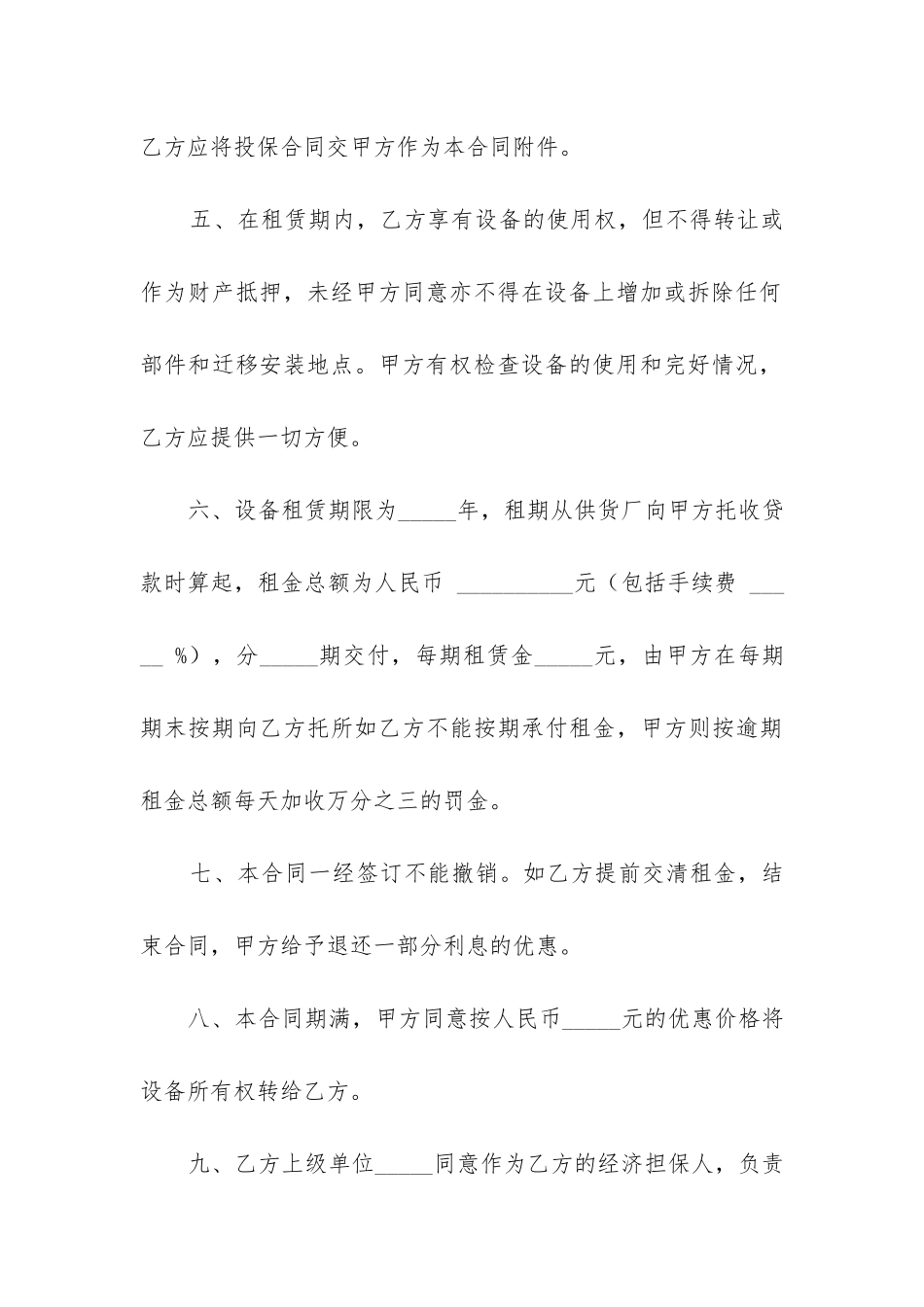 乙方应将投保合同交甲方作为本合同附件。

五、在租赁期内，乙方享有设备的使用权，但不得转让或作为财产抵押，未经甲方同意亦不得在设备上增加或拆除任何部件和迁移安装地点。甲方有权检查设备的使用和完好情况，乙方应提供一切方便。

六、设备租赁期限为_____年，租期从供货厂向甲方托收贷款时算起，租金总额为人民币 __________元（包括手续费 _____ %），分_____期交付，每期租赁金_____元，由甲方在每期期末按期向乙方托所如乙方不能按期承付租金，甲方则按逾期租金总额每天加收万分之三的罚金。

七、本合同一经签订不能撤销。如乙方提前交清租金，结束合同，甲方给予退还一部分利息的优惠。

八、本合同期满，甲方同意按人民币_____元的优惠价格将设备所有权转给乙方。

九、乙方上级单位_____同意作为乙方的经济担保人，负责